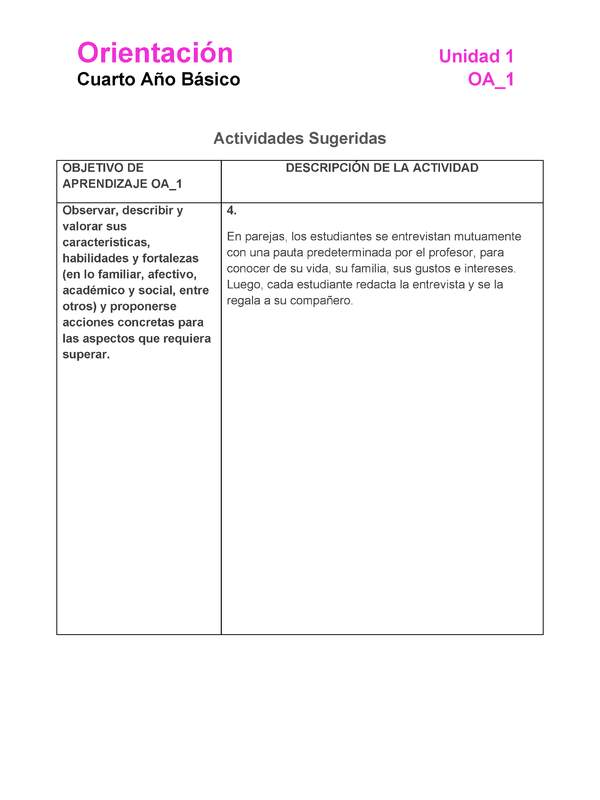 Orientación
Cuarto Año Básico

Unidad 1
OA_1

Actividades Sugeridas

| OBJETIVO DE APRENDIZAJE OA_1 | DESCRIPCIÓN DE LA ACTIVIDAD |
|---|---|
| Observar, describir y valorar sus características, habilidades y fortalezas (en lo familiar, afectivo, académico y social, entre otros) y proponerse acciones concretas para las aspectos que requiera superar. | 4. En parejas, los estudiantes se entrevistan mutuamente con una pauta predeterminada por el profesor, para conocer de su vida, su familia, sus gustos e intereses. Luego, cada estudiante redacta la entrevista y se la regala a su compañero. |